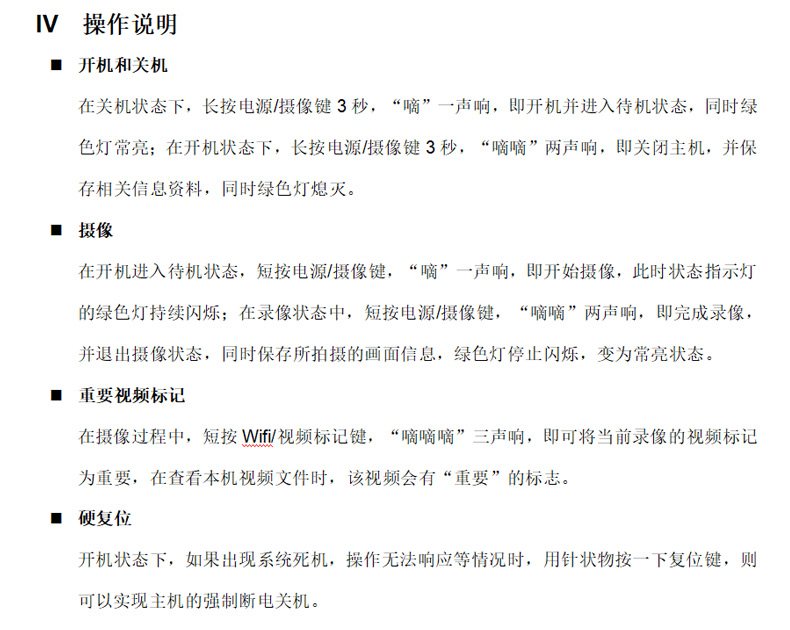 IV 操作说明

■ 开机和关机

在关机状态下，长按电源/摄像键 3 秒，“嘀”一声响，即开机并进入待机状态，同时绿色灯常亮；在开机状态下，长按电源/摄像键 3 秒，“嘀嘀”两声响，即关闭主机，并保存相关信息资料，同时绿色灯熄灭。

■ 摄像

在开机进入待机状态，短按电源/摄像键，“嘀”一声响，即开始摄像，此时状态指示灯的绿色灯持续闪烁；在录像状态中，短按电源/摄像键，“嘀嘀”两声响，即完成录像，并退出摄像状态，同时保存所拍摄的画面信息，绿色灯停止闪烁，变为常亮状态。

■ 重要视频标记

在摄像过程中，短按 Wifi/视频标记键，“嘀嘀嘀”三声响，即可将当前录像的视频标记为重要，在查看本机视频文件时，该视频会有“重要”的标志。

■ 硬复位

开机状态下，如果出现系统死机，操作无法响应等情况时，用针状物按一下复位键，则可以实现主机的强制断电关机。